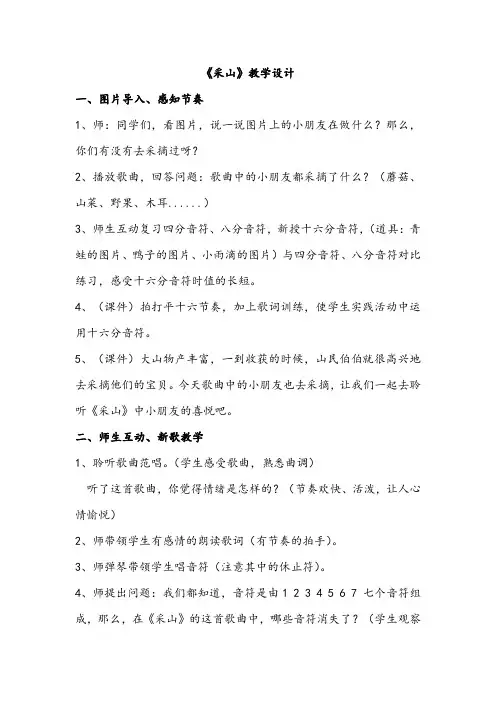 《采山》教学设计

一、图片导入、感知节奏

1、师：同学们，看图片，说一说图片上的小朋友在做什么？那么，你们有没有去采摘过呀？

2、播放歌曲，回答问题：歌曲中的小朋友都采摘了什么？（蘑菇、山菜、野果、木耳......）

3、师生互动复习四分音符、八分音符，新授十六分音符，（道具：青蛙的图片、鸭子的图片、小雨滴的图片）与四分音符、八分音符对比练习，感受十六分音符时值的长短。

4、（课件）拍打平十六节奏，加上歌词训练，使学生实践活动中运用十六分音符。

5、（课件）大山物产丰富，一到收获的时候，山民伯伯就很高兴地去采摘他们的宝贝。今天歌曲中的小朋友也去采摘，让我们一起去聆听《采山》中小朋友的喜悦吧。

二、师生互动、新歌教学

1、聆听歌曲范唱。（学生感受歌曲，熟悉曲调）

听了这首歌曲，你觉得情绪是怎样的？（节奏欢快、活泼，让人心情愉悦）

2、师带领学生有感情的朗读歌词（有节奏的拍手）。

3、师弹琴带领学生唱音符（注意其中的休止符）。

4、师提出问题：我们都知道，音符是由 1 2 3 4 5 6 7 七个音符组成，那么，在《采山》的这首歌曲中，哪些音符消失了？（学生观察